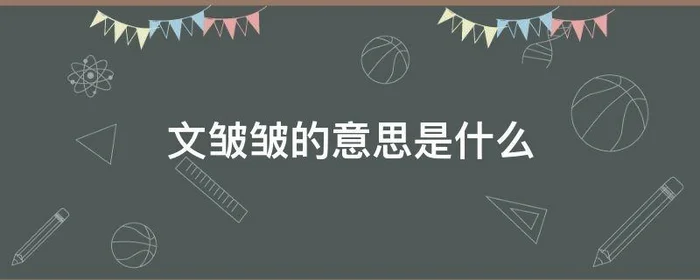 文皱皱的意思是什么